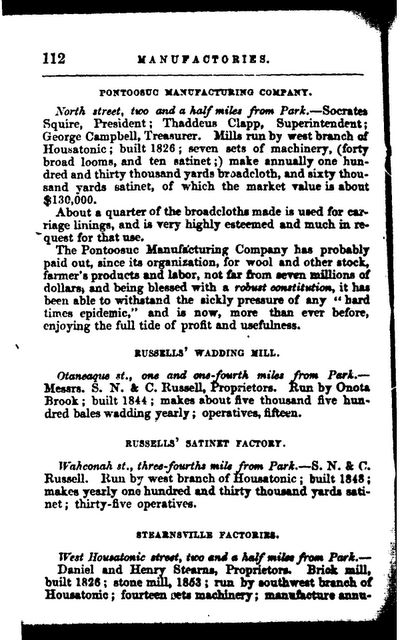 112 MANUFACTORIES.

PONTOOSUC MANUFACTURING COMPANY.

North street, two and a half miles from Park.—Socrates Squire, President; Thaddeus Clapp, Superintendent; George Campbell, Treasurer. Mills run by west branch of Housatonic; built 1826; seven sets of machinery, (forty broad looms, and ten satinet;) make annually one hundred and thirty thousand yards broadcloth, and sixty thousand yards satinet, of which the market value is about $130,000.

About a quarter of the broadcloths made is used for carriage linings, and is very highly esteemed and much in request for that use.

The Pontoosuc Manufacturing Company has probably paid out, since its organization, for wool and other stock, farmer's products and labor, not far from seven millions of dollars, and being blessed with a robust constitution, it has been able to withstand the sickly pressure of any "hard times epidemic," and is now, more than ever before, enjoying the full tide of profit and usefulness.

RUSSELLS' WADDING MILL.

Otaneaque st., one and one-fourth miles from Park.—Messrs. S. N. & C. Russell, Proprietors. Run by Onota Brook; built 1844; makes about five thousand five hundred bales wadding yearly; operatives, fifteen.

RUSSELLS' SATINET FACTORY.

Wahconah st., three-fourths mile from Park.—S. N. & C. Russell. Run by west branch of Housatonic; built 1848; makes yearly one hundred and thirty thousand yards satinet; thirty-five operatives.

STEARNSVILLE FACTORIES.

West Housatonic street, two and a half miles from Park.—Daniel and Henry Stearns, Proprietors. Brick mill, built 1826; stone mill, 1853; run by southwest branch of Housatonic; fourteen sets machinery; manufacture annu-